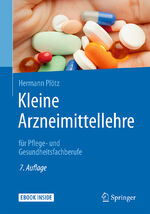 Hermann Plötz

Kleine Arzneimittellehre

für Pflege- und Gesundheitsfachberufe

7. Auflage

EBOOK INSIDE

Springer